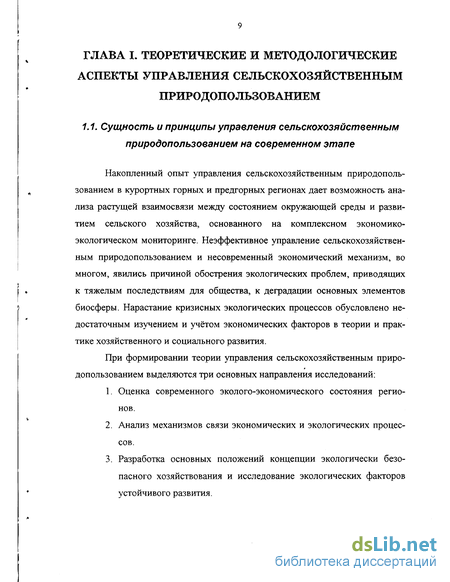 9

ГЛАВА I. ТЕОРЕТИЧЕСКИЕ И МЕТОДОЛОГИЧЕСКИЕ АСПЕКТЫ УПРАВЛЕНИЯ СЕЛЬСКОХОЗЯЙСТВЕННЫМ ПРИРОДОПОЛЬЗОВАНИЕМ

1.1. Сущность и принципы управления сельскохозяйственным природопользованием на современном этапе

Накопленный опыт управления сельскохозяйственным природопользованием в курортных горных и предгорных регионах дает возможность анализа растущей взаимосвязи между состоянием окружающей среды и развитием сельского хозяйства, основанного на комплексном экономико-экологическом мониторинге. Неэффективное управление сельскохозяйственным природопользованием и несовременный экономический механизм, во многом, явились причиной обострения экологических проблем, приводящих к тяжелым последствиям для общества, к деградации основных элементов биосферы. Нарастание кризисных экологических процессов обусловлено недостаточным изучением и учётом экономических факторов в теории и практике хозяйственного и социального развития.

При формировании теории управления сельскохозяйственным природопользованием выделяются три основных направления исследований:

1. Оценка современного эколого-экономического состояния регионов.
2. Анализ механизмов связи экономических и экологических процессов.
3. Разработка основных положений концепции экологически безопасного хозяйствования и исследование экологических факторов устойчивого развития.

dsLib.net
библиотека диссертаций